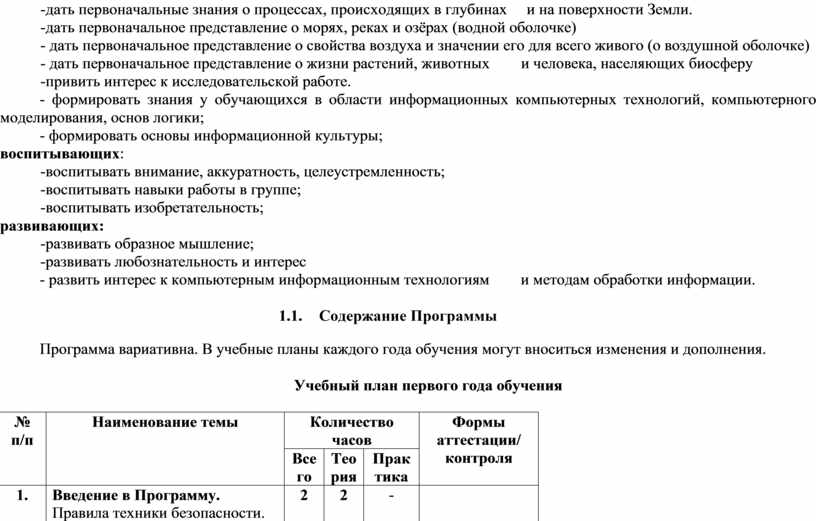 -дать первоначальные знания о процессах, происходящих в глубинах и на поверхности Земли.
-дать первоначальное представление о морях, реках и озёрах (водной оболочке)
- дать первоначальное представление о свойства воздуха и значении его для всего живого (о воздушной оболочке)
- дать первоначальное представление о жизни растений, животных и человека, населяющих биосферу
-привить интерес к исследовательской работе.
- формировать знания у обучающихся в области информационных компьютерных технологий, компьютерного моделирования, основ логики;
- формировать основы информационной культуры;
воспитывающих:
-воспитывать внимание, аккуратность, целеустремленность;
-воспитывать навыки работы в группе;
-воспитывать изобретательность;
развивающих:
-развивать образное мышление;
-развивать любознательность и интерес
- развить интерес к компьютерным информационным технологиям и методам обработки информации.

1.1. Содержание Программы

Программа вариативна. В учебные планы каждого года обучения могут вноситься изменения и дополнения.

Учебный план первого года обучения

| № п/п | Наименование темы | Количество часов | | | Формы аттестации/ контроля |
|---|---|---|---|---|---|
| | | Всего | Теория | Практика | |
| 1. | Введение в Программу. Правила техники безопасности. | 2 | 2 | - | |